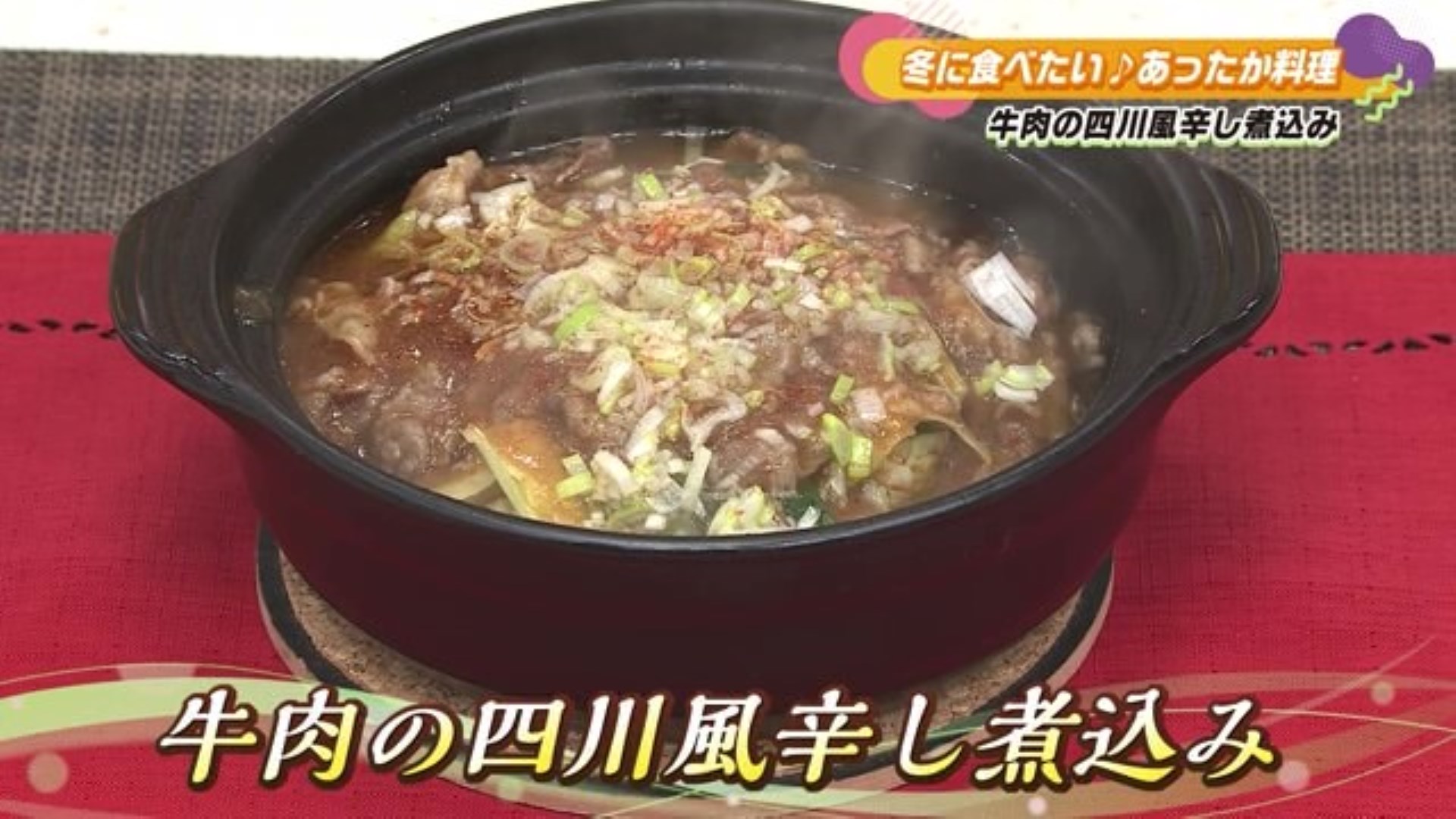 冬に食べたい♪あったか料理
牛肉の四川風辛し煮込み

牛肉の四川風辛し煮込み